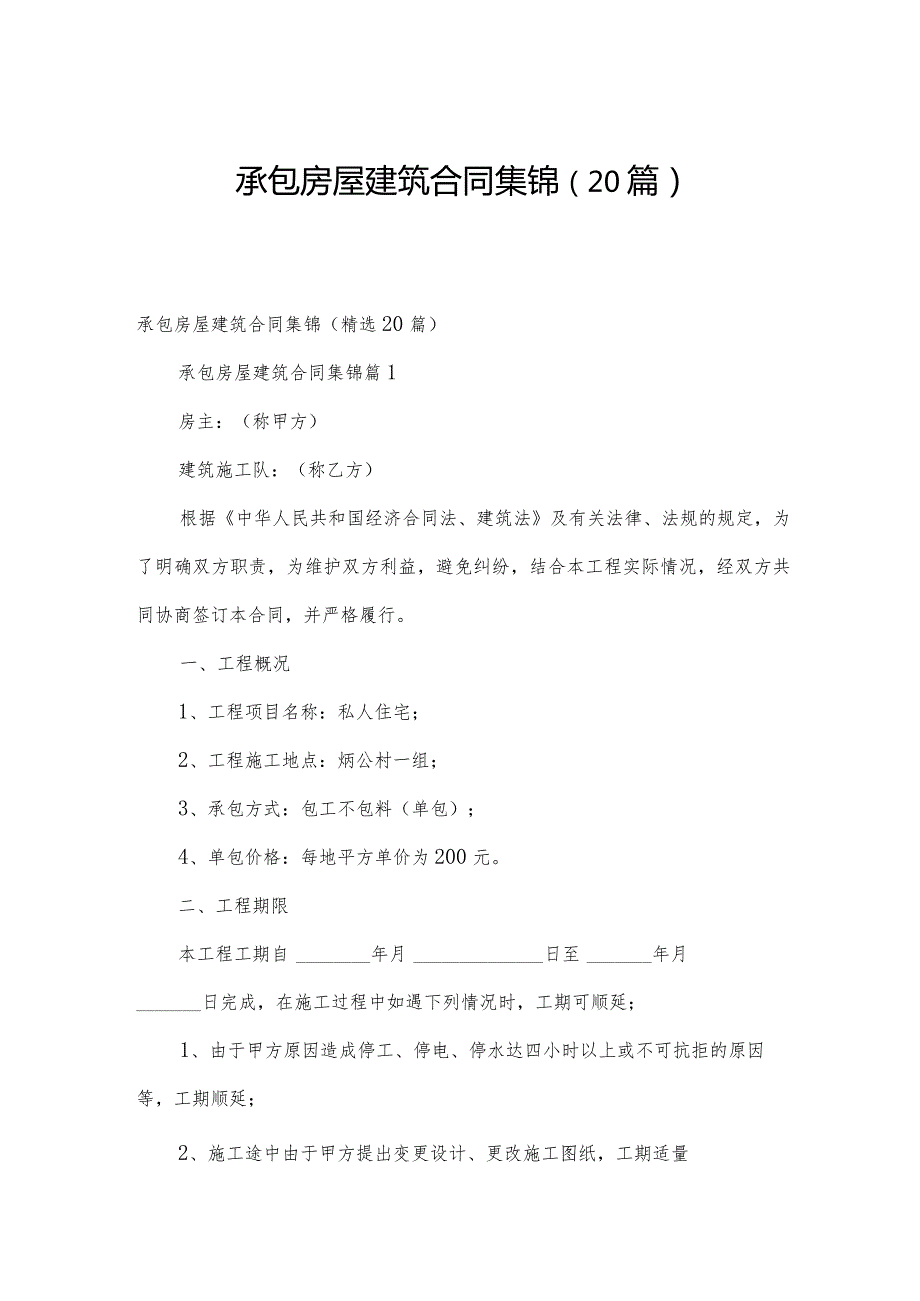 承包房屋建筑合同集锦（20篇）

承包房屋建筑合同集锦（精选20篇）

承包房屋建筑合同集锦篇1

房主：（称甲方）

建筑施工队：（称乙方）

根据《中华人民共和国经济合同法、建筑法》及有关法律、法规的规定，为了明确双方职责，为维护双方利益，避免纠纷，结合本工程实际情况，经双方共同协商签订本合同，并严格履行。

一、工程概况

1、工程项目名称：私人住宅；

2、工程施工地点：炳公村一组；

3、承包方式：包工不包料（单包）；

4、单包价格：每地平方单价为200元。

二、工程期限

本工程工期自 ________年月 ______________日至 _______年月 _______日完成，在施工过程中如遇下列情况时，工期可顺延；

1、由于甲方原因造成停工、停电、停水达四小时以上或不可抗拒的原因等，工期顺延；

2、施工途中由于甲方提出变更设计、更改施工图纸，工期适量